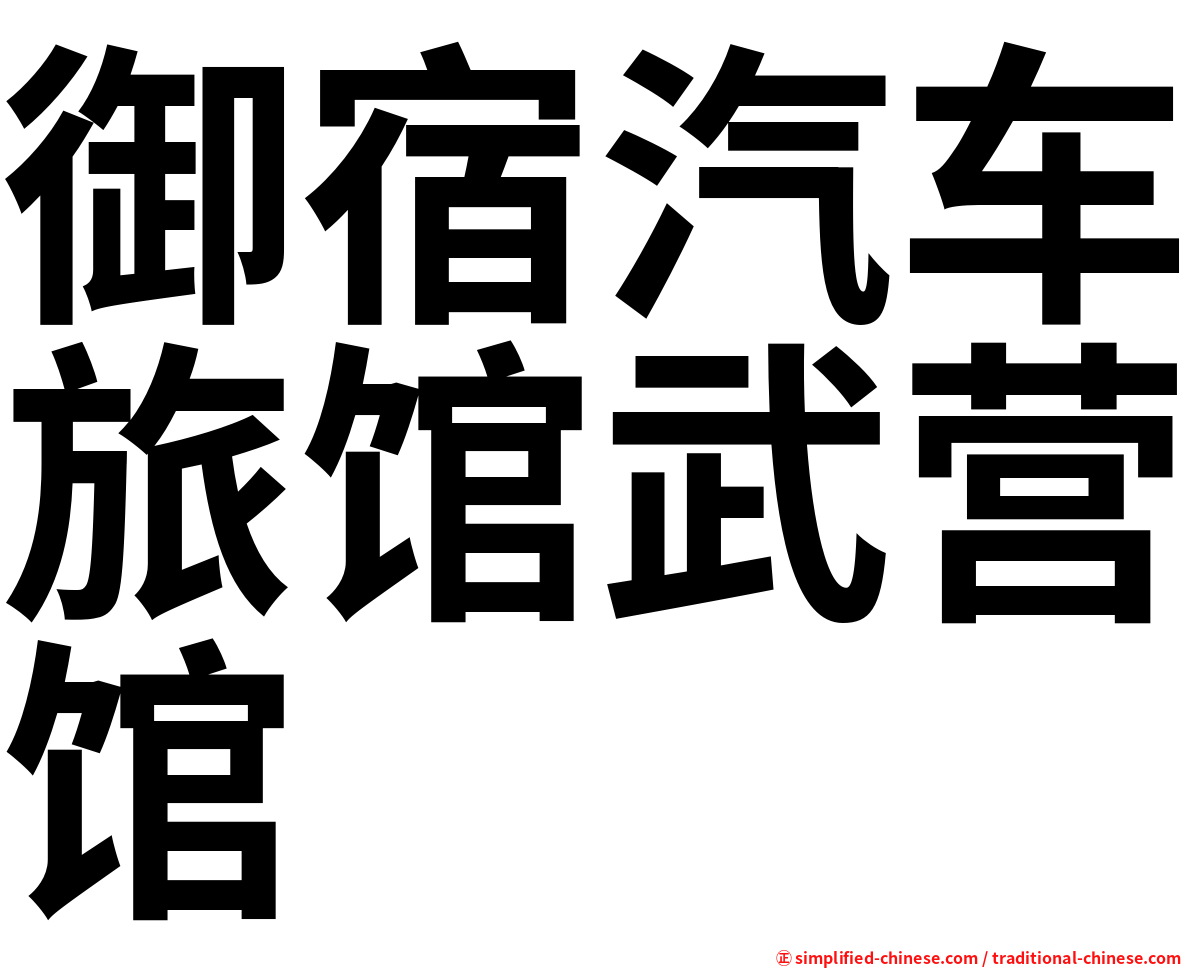 御宿汽车旅馆武营馆

㊣ simplified-chinese.com / traditional-chinese.com